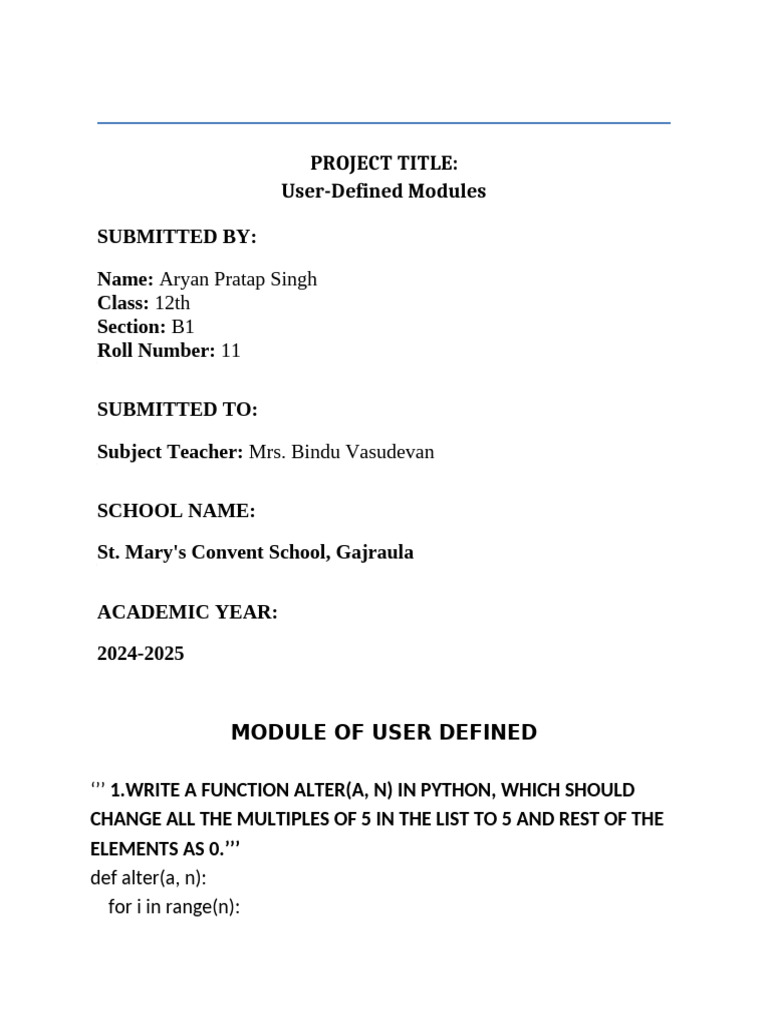 PROJECT TITLE:
User-Defined Modules

SUBMITTED BY:

Name: Aryan Pratap Singh
Class: 12th
Section: B1
Roll Number: 11

SUBMITTED TO:

Subject Teacher: Mrs. Bindu Vasudevan

SCHOOL NAME:

St. Mary's Convent School, Gajraula

ACADEMIC YEAR:

2024-2025

MODULE OF USER DEFINED

‘’’ 1.WRITE A FUNCTION ALTER(A, N) IN PYTHON, WHICH SHOULD CHANGE ALL THE MULTIPLES OF 5 IN THE LIST TO 5 AND REST OF THE ELEMENTS AS 0.’’’
def alter(a, n):
    for i in range(n):